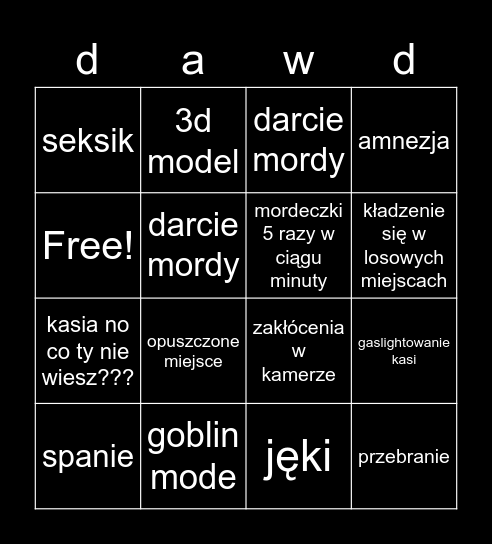 | d | a | w | d |
|---|---|---|---|
| seksik | 3d model | darcie mordy | amnezja |
| Free! | darcie mordy | mordeczki 5 razy w ciągu minuty | kładzenie się w losowych miejscach |
| kasia no co ty nie wiesz??? | opuszczone miejsce | zakłócenia w kamerze | gaslightowanie kasi |
| spanie | goblin mode | jęki | przebranie |